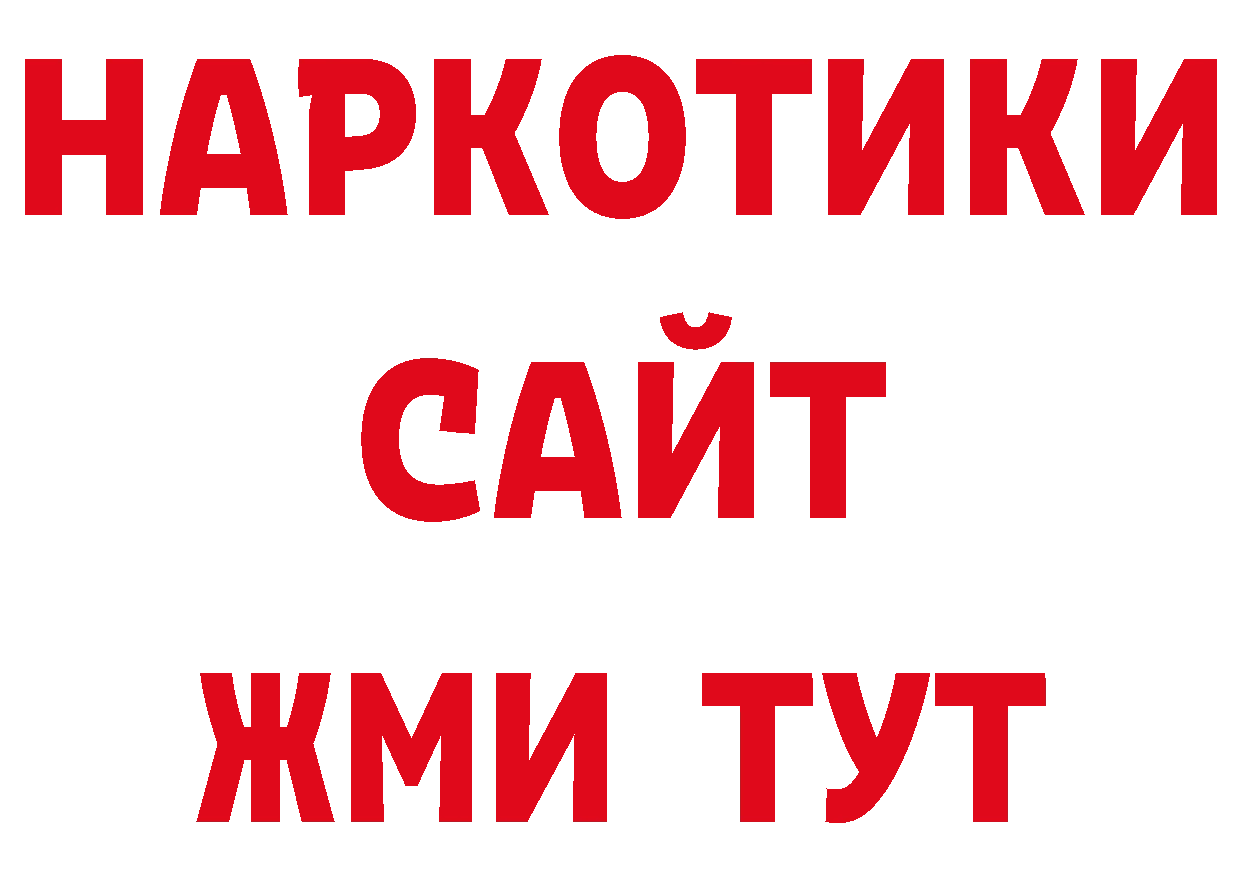 НАРКОТИКИ
САЙТ
ЖМИ ТУТ